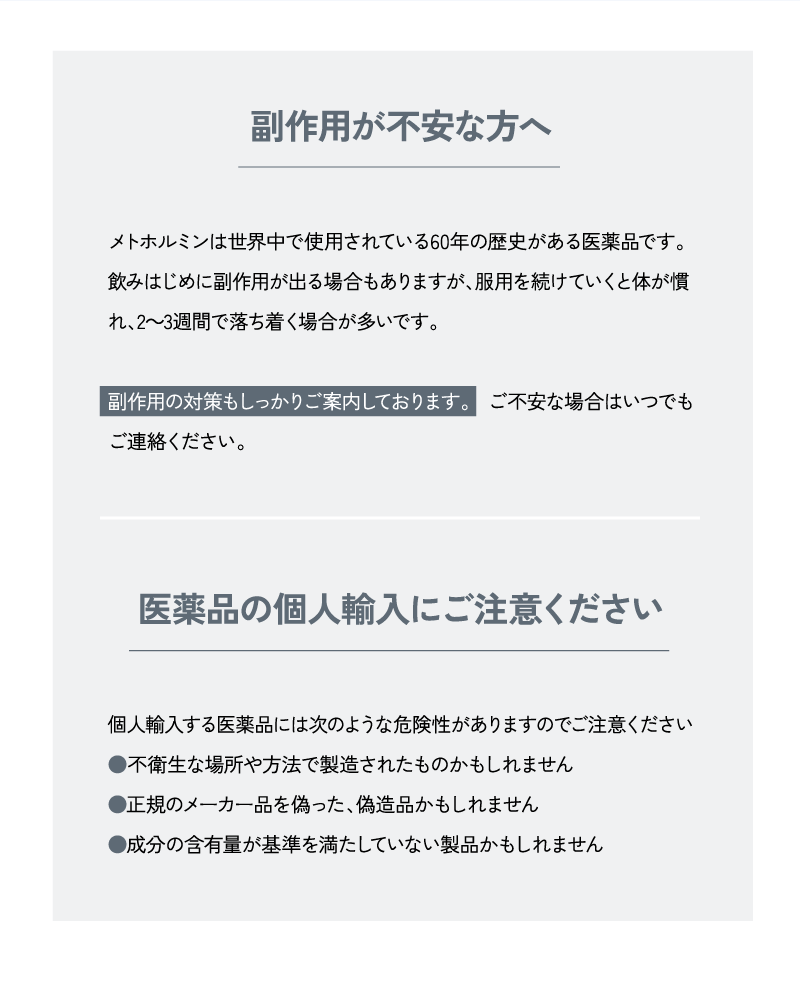 副作用が不安な方へ

メトホルミンは世界中で使用されている60年の歴史がある医薬品です。飲みはじめに副作用が出る場合もありますが、服用を続けていくと体が慣れ、2〜3週間で落ち着く場合が多いです。

副作用の対策もしっかりご案内しております。 ご不安な場合はいつでもご連絡ください。

医薬品の個人輸入にご注意ください

個人輸入する医薬品には次のような危険性がありますのでご注意ください
●不衛生な場所や方法で製造されたものかもしれません
●正規のメーカー品を偽った、偽造品かもしれません
●成分の含有量が基準を満たしていない製品かもしれません